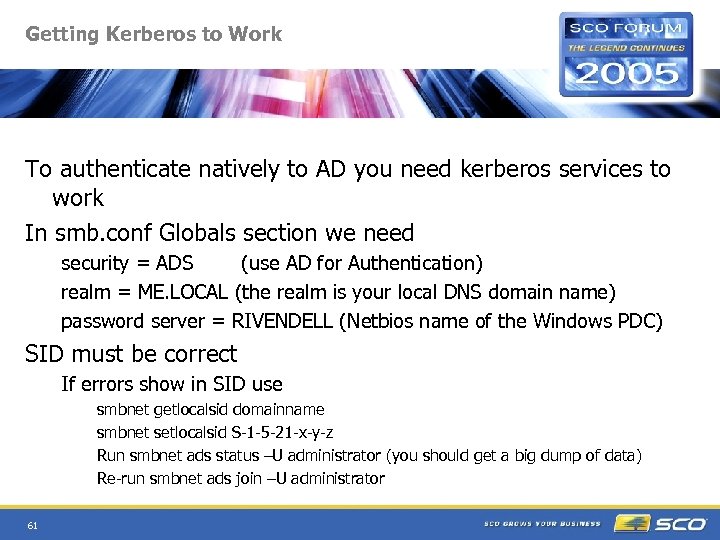 Getting Kerberos to Work

SCO FORUM
THE LEGEND CONTINUES
2005

To authenticate natively to AD you need kerberos services to work

In smb.conf Globals section we need

security = ADS (use AD for Authentication)

realm = ME.LOCAL (the realm is your local DNS domain name)

password server = RIVENDELL (Netbios name of the Windows PDC)

SID must be correct

If errors show in SID use

smbnet getlocalsid domainname

smbnet setlocalsid S-1-5-21-x-y-z

Run smbnet ads status –U administrator (you should get a big dump of data)

Re-run smbnet ads join –U administrator

61

SCO GROWS YOUR BUSINESS

SCO